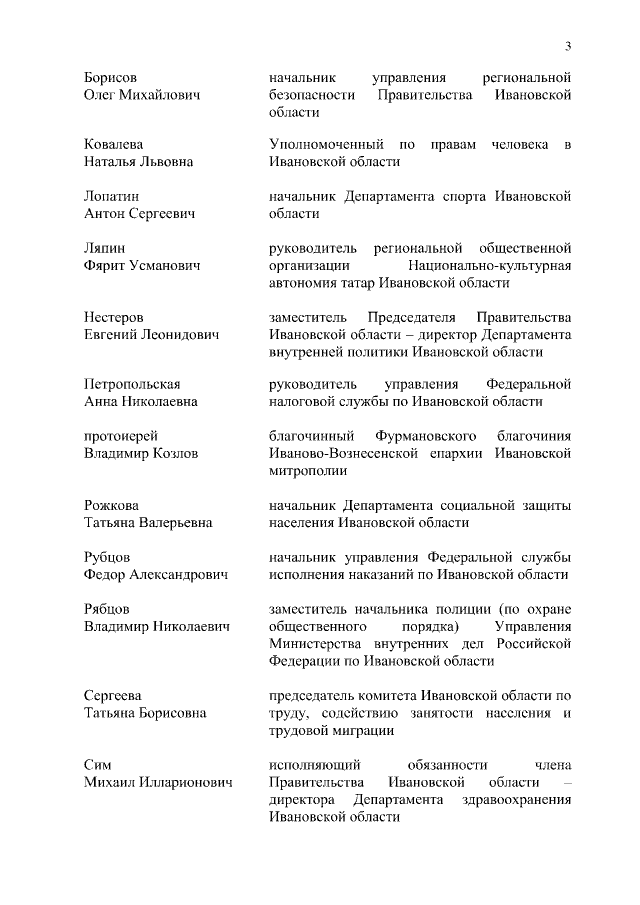 3

Борисов
Олег Михайлович

начальник управления региональной безопасности Правительства Ивановской области

Ковалева
Наталья Львовна

Уполномоченный по правам человека в Ивановской области

Лопатин
Антон Сергеевич

начальник Департамента спорта Ивановской области

Ляпин
Фярит Усманович

руководитель региональной общественной организации Национально-культурная автономия татар Ивановской области

Нестеров
Евгений Леонидович

заместитель Председателя Правительства Ивановской области – директор Департамента внутренней политики Ивановской области

Петропольская
Анна Николаевна

руководитель управления Федеральной налоговой службы по Ивановской области

протоиерей
Владимир Козлов

благочинный Фурмановского благочиния Иваново-Вознесенской епархии Ивановской митрополии

Рожкова
Татьяна Валерьевна

начальник Департамента социальной защиты населения Ивановской области

Рубцов
Федор Александрович

начальник управления Федеральной службы исполнения наказаний по Ивановской области

Рябцов
Владимир Николаевич

заместитель начальника полиции (по охране общественного порядка) Управления Министерства внутренних дел Российской Федерации по Ивановской области

Сергеева
Татьяна Борисовна

председатель комитета Ивановской области по труду, содействию занятости населения и трудовой миграции

Сим
Михаил Илларионович

исполняющий обязанности члена Правительства Ивановской области – директора Департамента здравоохранения Ивановской области